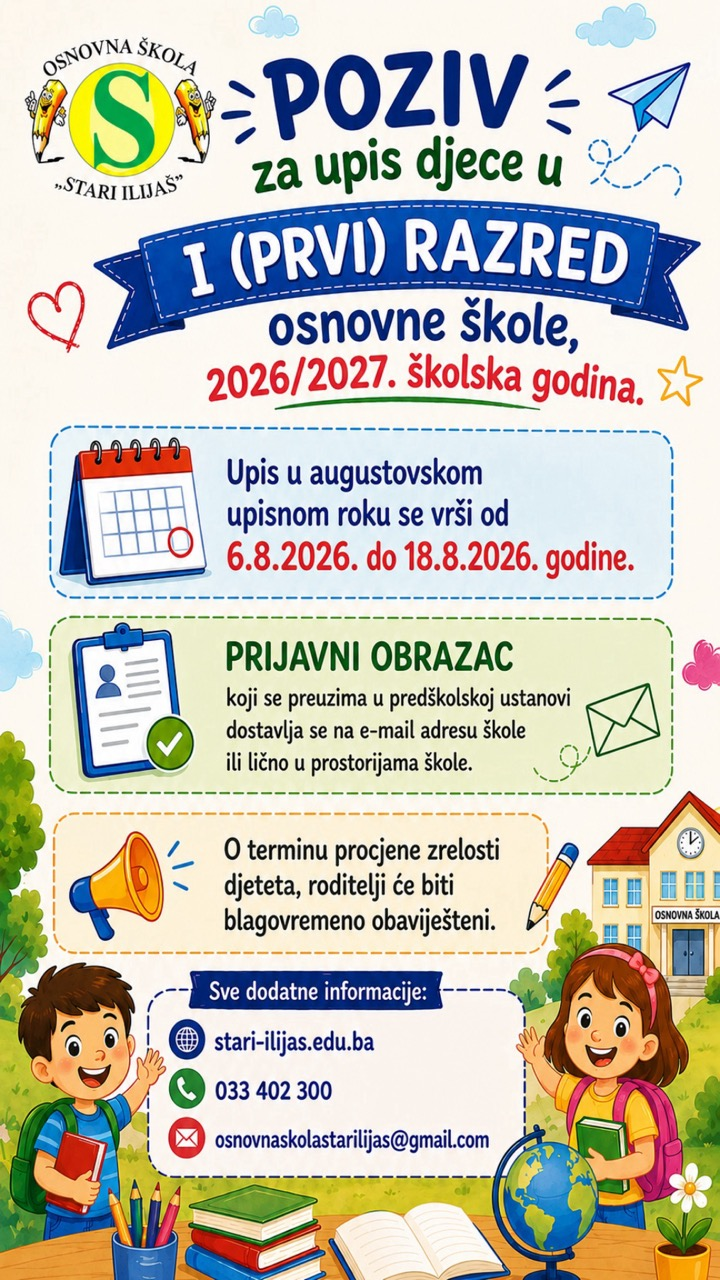 OSNOVNA ŠKOLA
S
„STARI ILIJAŠ"

POZIV
za upis djece u
I (PRVI) RAZRED
osnovne škole,
2026/2027. školska godina.

Upis u augustovskom upisnom roku se vrši od 6.8.2026. do 18.8.2026. godine.

PRIJAVNI OBRAZAC
koji se preuzima u predškolskoj ustanovi dostavlja se na e-mail adresu škole ili lično u prostorijama škole.

O terminu procjene zrelosti djeteta, roditelji će biti blagovremeno obaviješteni.

OSNOVNA ŠKOLA

Sve dodatne informacije:
stari-ilijas.edu.ba
033 402 300
osnovnaskolastarilijas@gmail.com